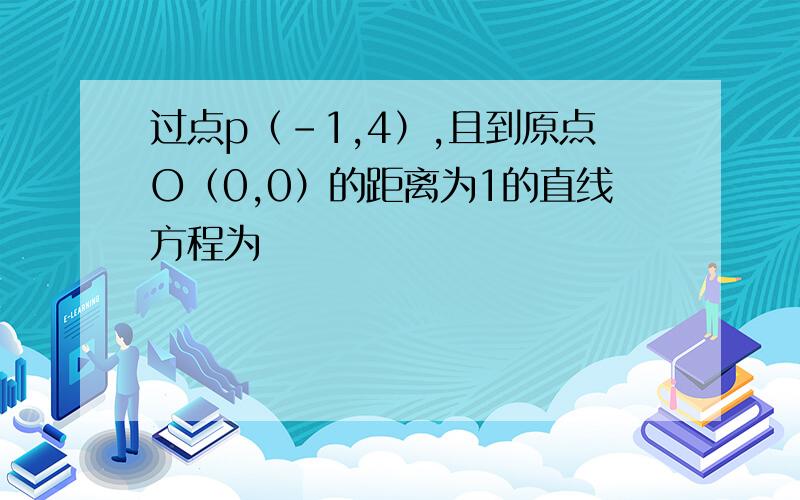 过点p（-1,4）,且到原点O（0,0）的距离为1的直线方程为

E-LEARNING